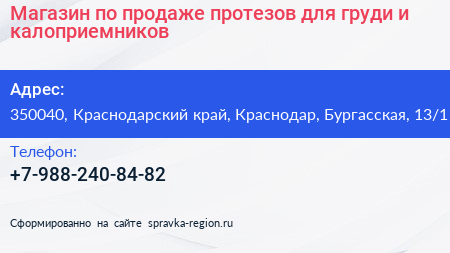 Магазин по продаже протезов для груди и калоприемников

Адрес:

350040, Краснодарский край, Краснодар, Бургасская, 13/1

Телефон:

+7-988-240-84-82

Сформированно на сайте spravka-region.ru